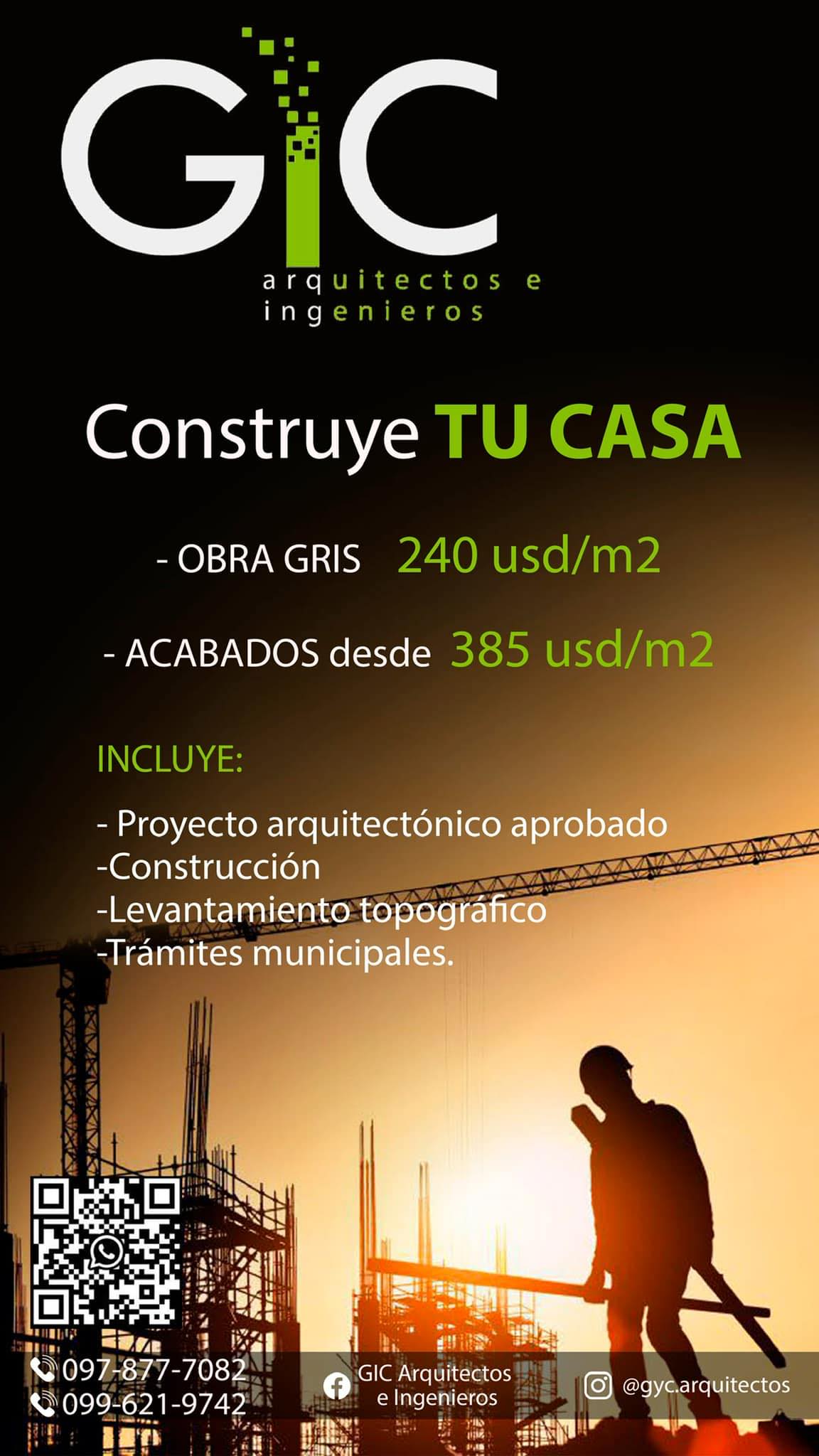 GIC
arquitectos e
ingenieros

Construye TU CASA

- OBRA GRIS 240 usd/m2

- ACABADOS desde 385 usd/m2

INCLUYE:

- Proyecto arquitectónico aprobado
-Construcción
-Levantamiento topográfico
-Trámites municipales.

097-877-7082
099-621-9742

GIC Arquitectos
e Ingenieros

@gyc.arquitectos